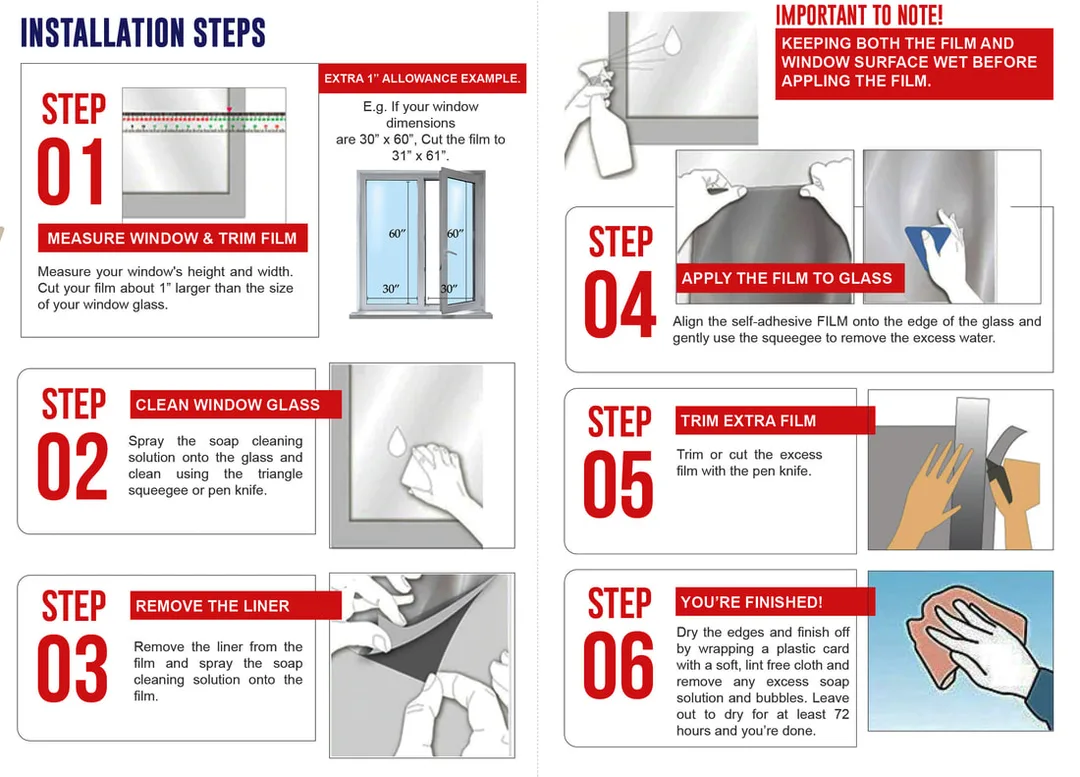 INSTALLATION STEPS

STEP 01

MEASURE WINDOW & TRIM FILM

Measure your window's height and width. Cut your film about 1" larger than the size of your window glass.

EXTRA 1" ALLOWANCE EXAMPLE.

E.g. If your window dimensions are 30" x 60", Cut the film to 31" x 61".

60"
60"
30"
30"

STEP 02

CLEAN WINDOW GLASS

Spray the soap cleaning solution onto the glass and clean using the triangle squeegee or pen knife.

STEP 03

REMOVE THE LINER

Remove the liner from the film and spray the soap cleaning solution onto the film.

IMPORTANT TO NOTE!

KEEPING BOTH THE FILM AND WINDOW SURFACE WET BEFORE APPLING THE FILM.

STEP 04

APPLY THE FILM TO GLASS

Align the self-adhesive FILM onto the edge of the glass and gently use the squeegee to remove the excess water.

STEP 05

TRIM EXTRA FILM

Trim or cut the excess film with the pen knife.

STEP 06

YOU'RE FINISHED!

Dry the edges and finish off by wrapping a plastic card with a soft, lint free cloth and remove any excess soap solution and bubbles. Leave out to dry for at least 72 hours and you're done.